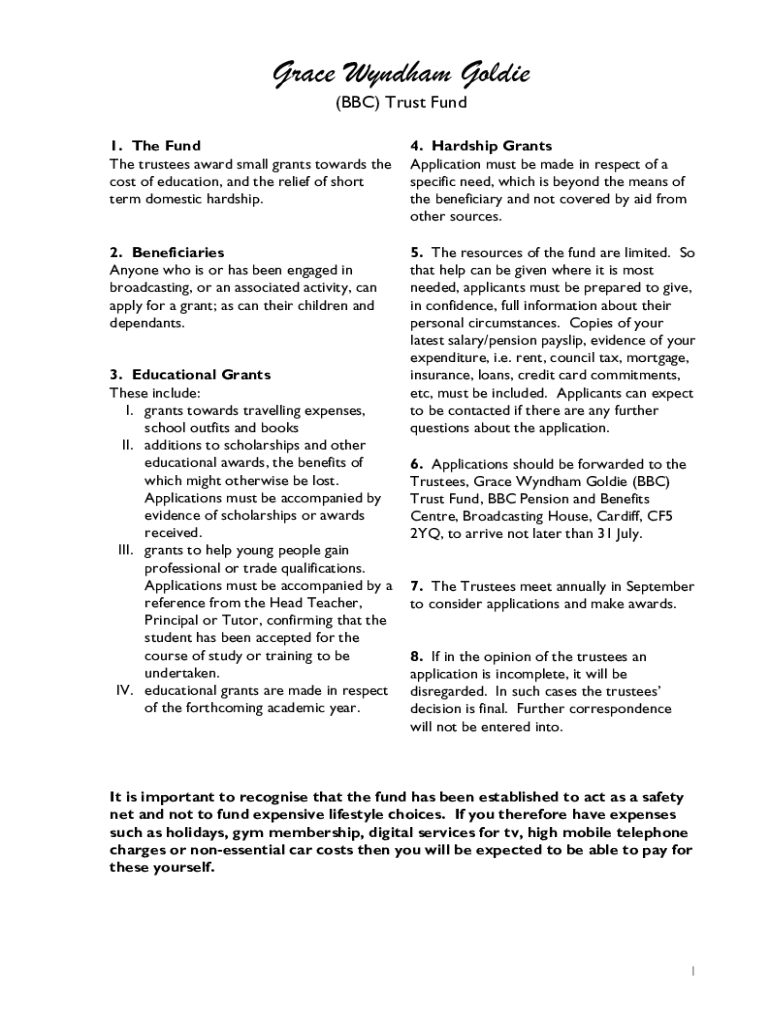 Grace Wyndham Goldie

(BBC) Trust Fund

1. The Fund
The trustees award small grants towards the cost of education, and the relief of short term domestic hardship.

2. Beneficiaries
Anyone who is or has been engaged in broadcasting, or an associated activity, can apply for a grant; as can their children and dependants.

3. Educational Grants
These include:
I. grants towards travelling expenses, school outfits and books
II. additions to scholarships and other educational awards, the benefits of which might otherwise be lost. Applications must be accompanied by evidence of scholarships or awards received.
III. grants to help young people gain professional or trade qualifications. Applications must be accompanied by a reference from the Head Teacher, Principal or Tutor, confirming that the student has been accepted for the course of study or training to be undertaken.
IV. educational grants are made in respect of the forthcoming academic year.

4. Hardship Grants
Application must be made in respect of a specific need, which is beyond the means of the beneficiary and not covered by aid from other sources.

5. The resources of the fund are limited. So that help can be given where it is most needed, applicants must be prepared to give, in confidence, full information about their personal circumstances. Copies of your latest salary/pension payslip, evidence of your expenditure, i.e. rent, council tax, mortgage, insurance, loans, credit card commitments, etc, must be included. Applicants can expect to be contacted if there are any further questions about the application.

6. Applications should be forwarded to the Trustees, Grace Wyndham Goldie (BBC) Trust Fund, BBC Pension and Benefits Centre, Broadcasting House, Cardiff, CF5 2YQ, to arrive not later than 31 July.

7. The Trustees meet annually in September to consider applications and make awards.

8. If in the opinion of the trustees an application is incomplete, it will be disregarded. In such cases the trustees' decision is final. Further correspondence will not be entered into.

It is important to recognise that the fund has been established to act as a safety net and not to fund expensive lifestyle choices. If you therefore have expenses such as holidays, gym membership, digital services for tv, high mobile telephone charges or non-essential car costs then you will be expected to be able to pay for these yourself.

1